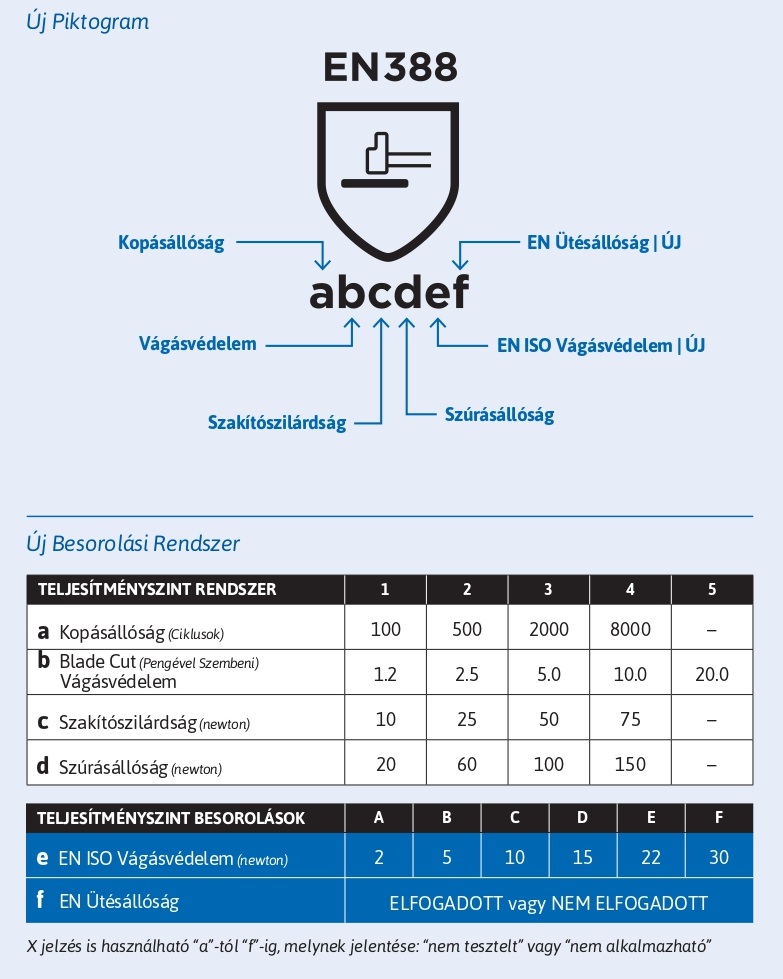 Új Piktogram

EN388

Kopásállóság

EN Ütésállóság | ÚJ

abcdef

Vágásvédelem

EN ISO Vágásvédelem | ÚJ

Szakítószilárdság

Szúrásállóság

Új Besorolási Rendszer

| TELJESÍTMÉNYSZINT RENDSZER | 1 | 2 | 3 | 4 | 5 |
|---|---|---|---|---|---|
| a Kopásállóság (Ciklusok) | 100 | 500 | 2000 | 8000 | – |
| b Blade Cut (Pengével Szembeni) Vágásvédelem | 1.2 | 2.5 | 5.0 | 10.0 | 20.0 |
| c Szakítószilárdság (newton) | 10 | 25 | 50 | 75 | – |
| d Szúrásállóság (newton) | 20 | 60 | 100 | 150 | – |

| TELJESÍTMÉNYSZINT BESOROLÁSOK | A | B | C | D | E | F |
|---|---|---|---|---|---|---|
| e EN ISO Vágásvédelem (newton) | 2 | 5 | 10 | 15 | 22 | 30 |
| f EN Ütésállóság | ELFOGADOTT vagy NEM ELFOGADOTT | | | | | |

X jelzés is használható “a”-tól “f”-ig, melynek jelentése: “nem tesztelt” vagy “nem alkalmazható”